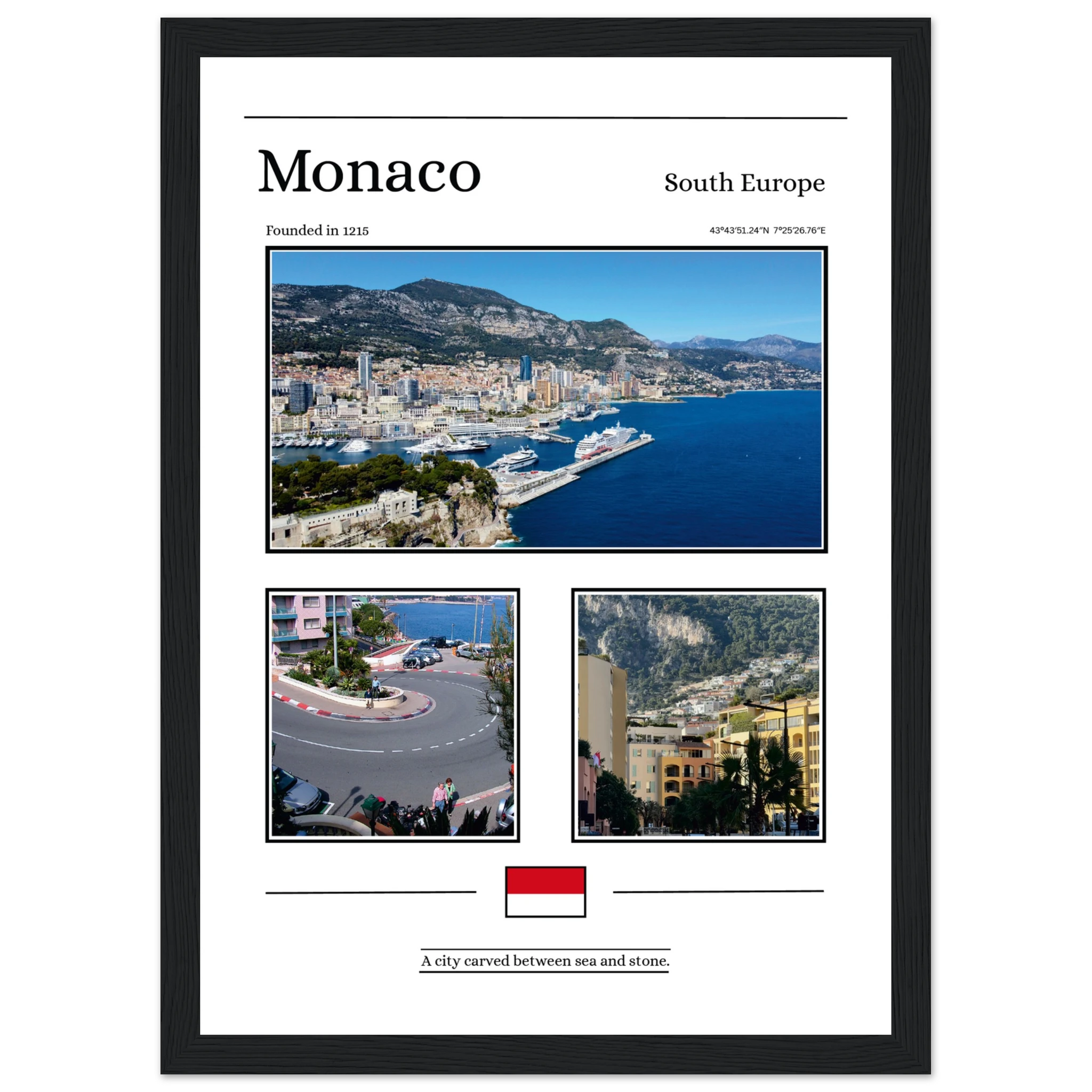 Monaco

South Europe

Founded in 1215

43°43′51.24″N 7°25′26.76″E

A city carved between sea and stone.